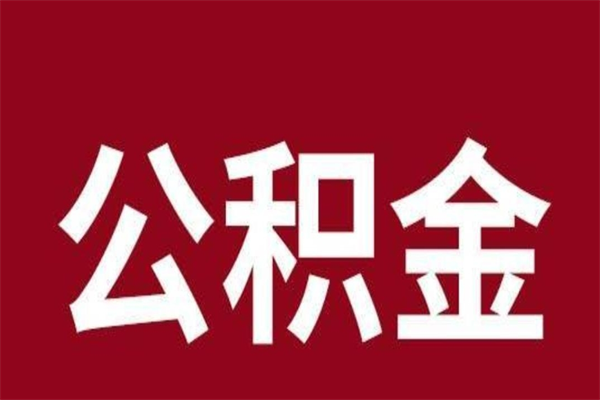 公积金